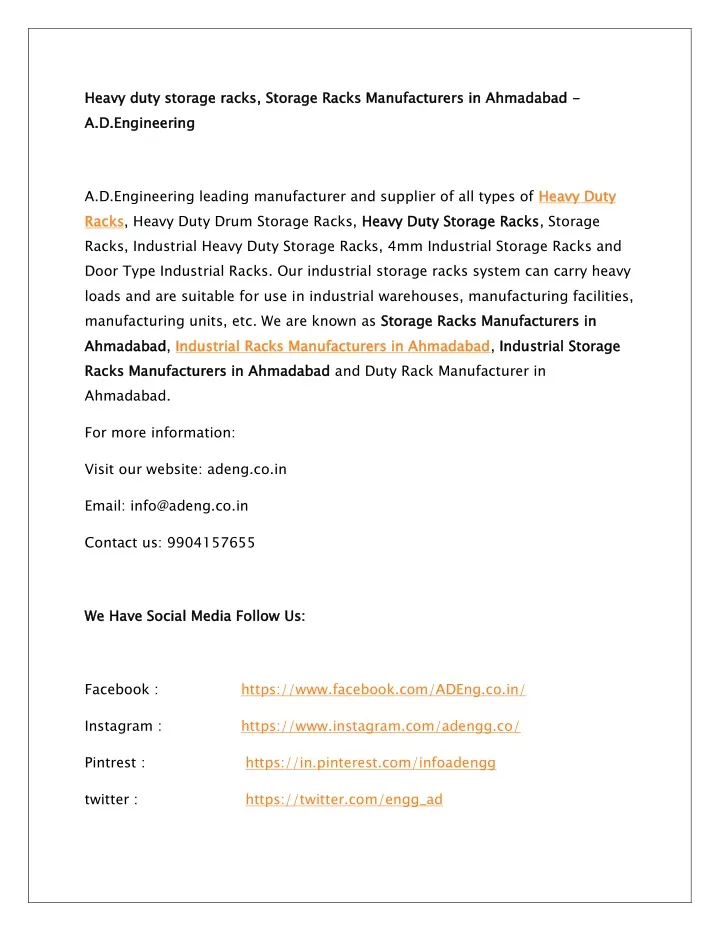 Heavy duty storage racks, Storage Racks Manufacturers in Ahmadabad - A.D.Engineering

A.D.Engineering leading manufacturer and supplier of all types of Heavy Duty Racks, Heavy Duty Drum Storage Racks, Heavy Duty Storage Racks, Storage Racks, Industrial Heavy Duty Storage Racks, 4mm Industrial Storage Racks and Door Type Industrial Racks. Our industrial storage racks system can carry heavy loads and are suitable for use in industrial warehouses, manufacturing facilities, manufacturing units, etc. We are known as Storage Racks Manufacturers in Ahmadabad, Industrial Racks Manufacturers in Ahmadabad, Industrial Storage Racks Manufacturers in Ahmadabad and Duty Rack Manufacturer in Ahmadabad.

For more information:

Visit our website: adeng.co.in

Email: info@adeng.co.in

Contact us: 9904157655

We Have Social Media Follow Us:

Facebook : https://www.facebook.com/ADEng.co.in/

Instagram : https://www.instagram.com/adengg.co/

Pintrest : https://in.pinterest.com/infoadengg

twitter : https://twitter.com/engg_ad